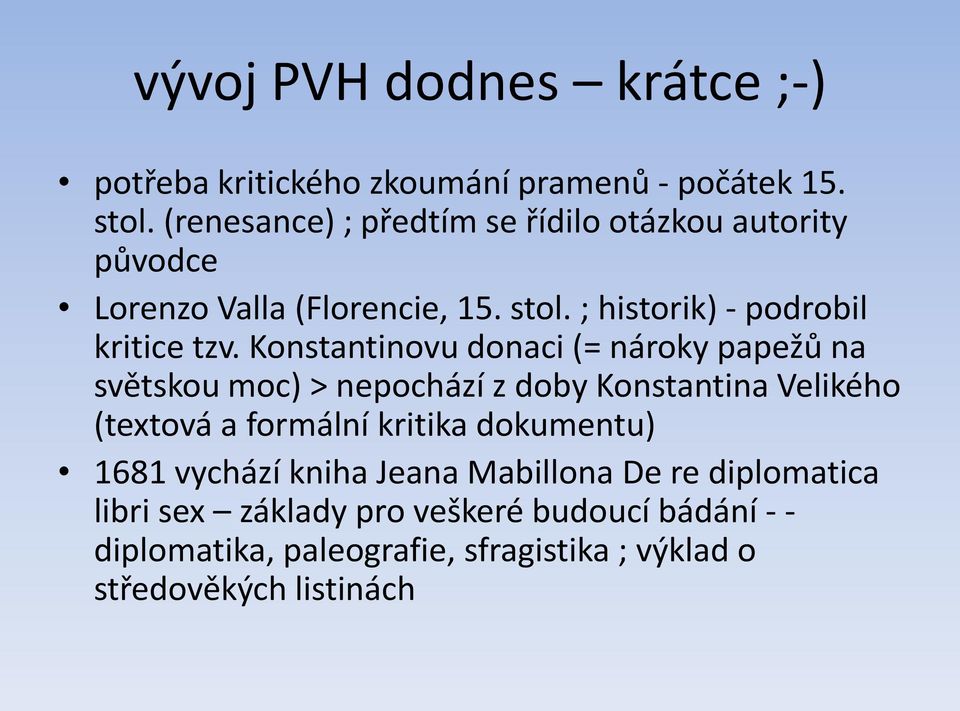 vývoj PVH dodnes – krátce ;-)

• potřeba kritického zkoumání pramenů - počátek 15. stol. (renesance) ; předtím se řídilo otázkou autority původce

• Lorenzo Valla (Florencie, 15. stol. ; historik) - podrobil kritice tzv. Konstantinovu donaci (= nároky papežů na světskou moc) > nepochází z doby Konstantina Velikého (textová a formální kritika dokumentu)

• 1681 vychází kniha Jeana Mabillona De re diplomatica libri sex – základy pro veškeré budoucí bádání - - diplomatika, paleografie, sfragistika ; výklad o středověkých listinách